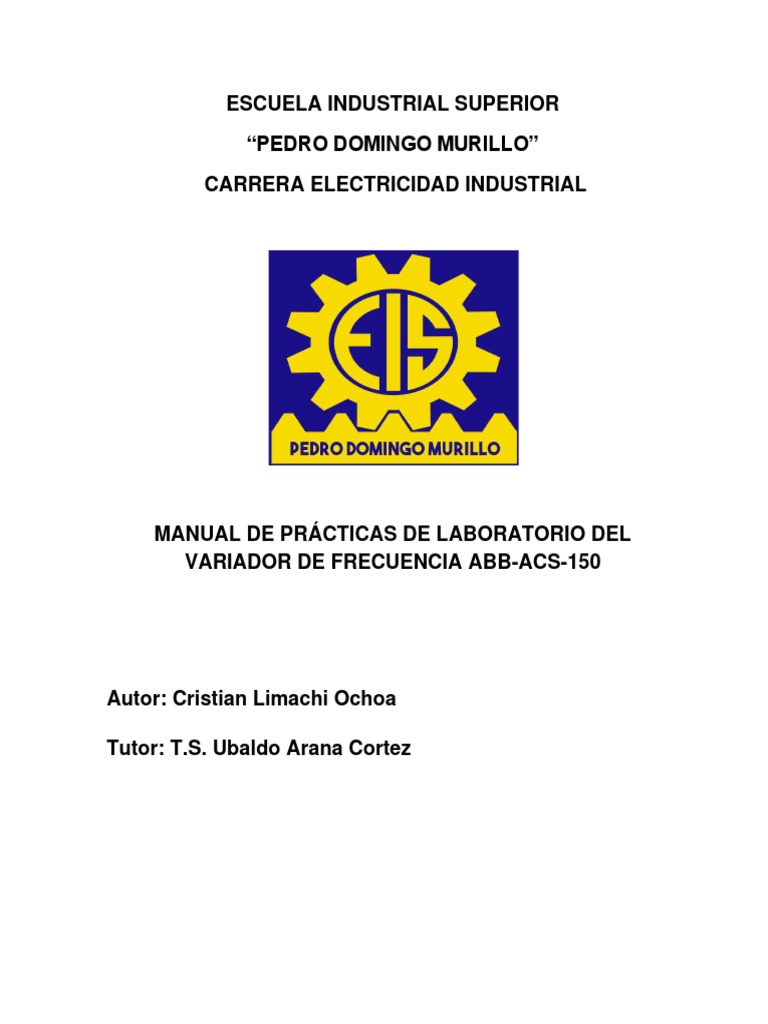 ESCUELA INDUSTRIAL SUPERIOR

"PEDRO DOMINGO MURILLO"

CARRERA ELECTRICIDAD INDUSTRIAL

EIS

PEDRO DOMINGO MURILLO

MANUAL DE PRÁCTICAS DE LABORATORIO DEL VARIADOR DE FRECUENCIA ABB-ACS-150

Autor: Cristian Limachi Ochoa

Tutor: T.S. Ubaldo Arana Cortez